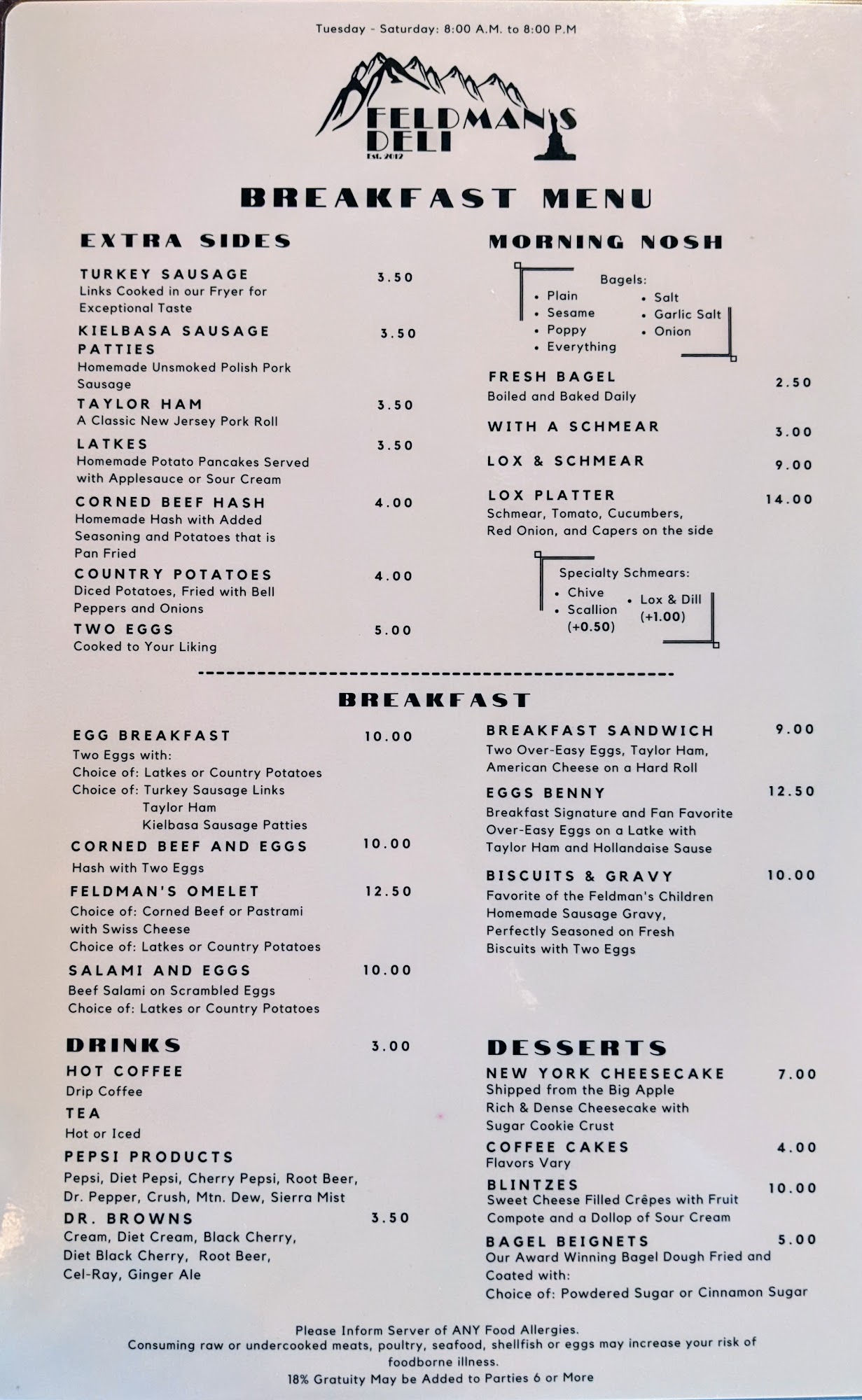 Tuesday - Saturday: 8:00 A.M. to 8:00 P.M

FELDMAN'S DELI
Est. 2012

BREAKFAST MENU

EXTRA SIDES

TURKEY SAUSAGE 3.50
Links Cooked in our Fryer for Exceptional Taste

KIELBASA SAUSAGE PATTIES 3.50
Homemade Unsmoked Polish Pork Sausage

TAYLOR HAM 3.50
A Classic New Jersey Pork Roll

LATKES 3.50
Homemade Potato Pancakes Served with Applesauce or Sour Cream

CORNED BEEF HASH 4.00
Homemade Hash with Added Seasoning and Potatoes that is Pan Fried

COUNTRY POTATOES 4.00
Diced Potatoes, Fried with Bell Peppers and Onions

TWO EGGS 5.00
Cooked to Your Liking

MORNING NOSH

Bagels:
• Plain
• Sesame
• Poppy
• Everything
• Salt
• Garlic Salt
• Onion

FRESH BAGEL 2.50
Boiled and Baked Daily

WITH A SCHMEAR 3.00

LOX & SCHMEAR 9.00

LOX PLATTER 14.00
Schmear, Tomato, Cucumbers, Red Onion, and Capers on the side

Specialty Schmears:
• Chive
• Scallion
(+0.50)
• Lox & Dill
(+1.00)

BREAKFAST

EGG BREAKFAST 10.00
Two Eggs with:
Choice of: Latkes or Country Potatoes
Choice of: Turkey Sausage Links
Taylor Ham
Kielbasa Sausage Patties

CORNED BEEF AND EGGS 10.00
Hash with Two Eggs

FELDMAN'S OMELET 12.50
Choice of: Corned Beef or Pastrami with Swiss Cheese
Choice of: Latkes or Country Potatoes

SALAMI AND EGGS 10.00
Beef Salami on Scrambled Eggs
Choice of: Latkes or Country Potatoes

BREAKFAST SANDWICH 9.00
Two Over-Easy Eggs, Taylor Ham, American Cheese on a Hard Roll

EGGS BENNY 12.50
Breakfast Signature and Fan Favorite Over-Easy Eggs on a Latke with Taylor Ham and Hollandaise Sause

BISCUITS & GRAVY 10.00
Favorite of the Feldman's Children Homemade Sausage Gravy, Perfectly Seasoned on Fresh Biscuits with Two Eggs

DRINKS 3.00

HOT COFFEE
Drip Coffee

TEA
Hot or Iced

PEPSI PRODUCTS
Pepsi, Diet Pepsi, Cherry Pepsi, Root Beer, Dr. Pepper, Crush, Mtn. Dew, Sierra Mist

DR. BROWNS 3.50
Cream, Diet Cream, Black Cherry, Diet Black Cherry, Root Beer, Cel-Ray, Ginger Ale

DESSERTS

NEW YORK CHEESECAKE 7.00
Shipped from the Big Apple
Rich & Dense Cheesecake with Sugar Cookie Crust

COFFEE CAKES 4.00
Flavors Vary

BLINTZES 10.00
Sweet Cheese Filled Crêpes with Fruit Compote and a Dollop of Sour Cream

BAGEL BEIGNETS 5.00
Our Award Winning Bagel Dough Fried and Coated with:
Choice of: Powdered Sugar or Cinnamon Sugar

Please Inform Server of ANY Food Allergies.
Consuming raw or undercooked meats, poultry, seafood, shellfish or eggs may increase your risk of foodborne illness.
18% Gratuity May be Added to Parties 6 or More